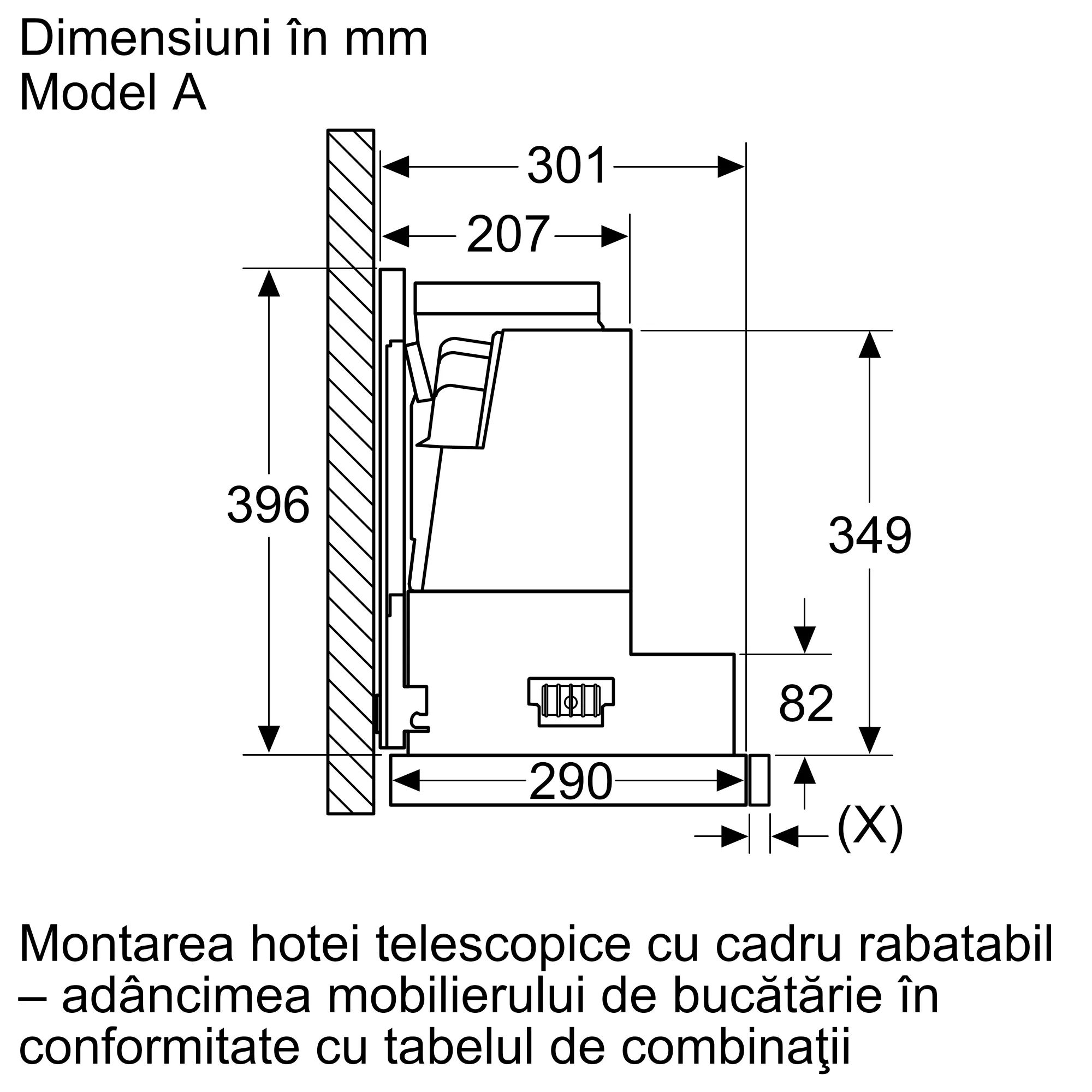 Dimensiuni în mm
Model A

301
207
396
349
82
290
(X)

Montarea hotei telescopice cu cadru rabatabil – adâncimea mobilierului de bucătărie în conformitate cu tabelul de combinaţii